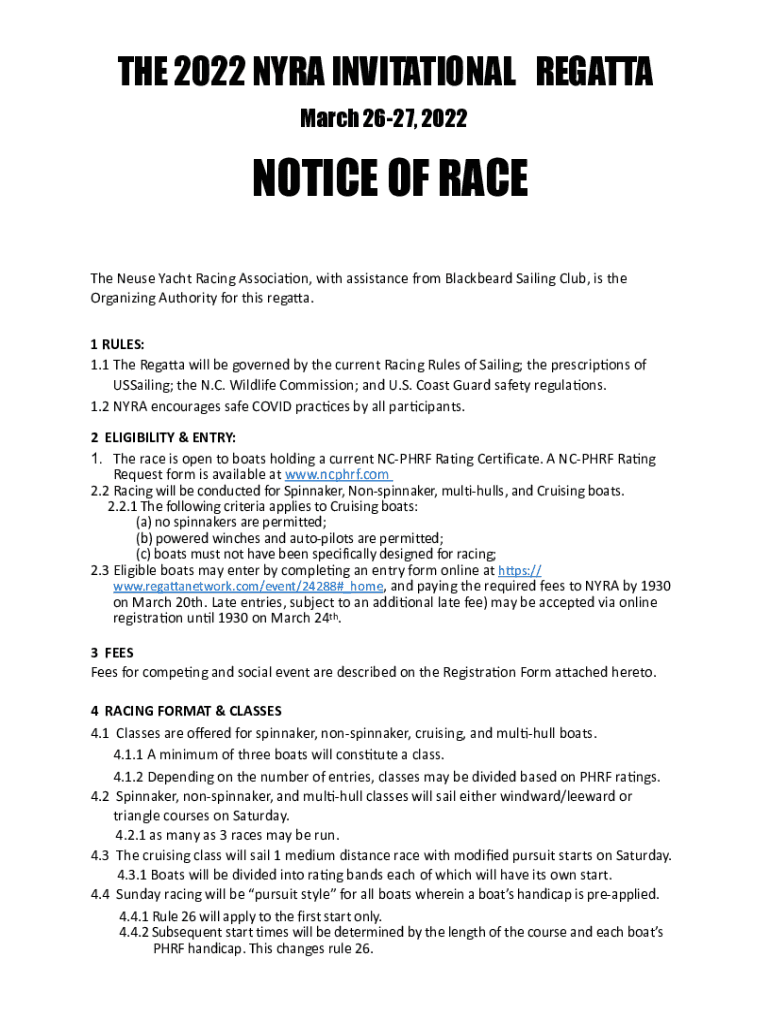 THE 2022 NYRA INVITATIONAL REGATTA

March 26-27, 2022

NOTICE OF RACE

The Neuse Yacht Racing Association, with assistance from Blackbeard Sailing Club, is the Organizing Authority for this regatta.

1 RULES:
1.1 The Regatta will be governed by the current Racing Rules of Sailing; the prescriptions of USSailing; the N.C. Wildlife Commission; and U.S. Coast Guard safety regulations.
1.2 NYRA encourages safe COVID practices by all participants.

2 ELIGIBILITY & ENTRY:
1. The race is open to boats holding a current NC-PHRF Rating Certificate. A NC-PHRF Rating Request form is available at www.ncphrf.com
2.2 Racing will be conducted for Spinnaker, Non-spinnaker, multi-hulls, and Cruising boats.
2.2.1 The following criteria applies to Cruising boats:
(a) no spinnakers are permitted;
(b) powered winches and auto-pilots are permitted;
(c) boats must not have been specifically designed for racing;
2.3 Eligible boats may enter by completing an entry form online at https://www.regattanetwork.com/event/24288#_home, and paying the required fees to NYRA by 1930 on March 20th. Late entries, subject to an additional late fee) may be accepted via online registration until 1930 on March 24th.

3 FEES
Fees for competing and social event are described on the Registration Form attached hereto.

4 RACING FORMAT & CLASSES
4.1 Classes are offered for spinnaker, non-spinnaker, cruising, and multi-hull boats.
4.1.1 A minimum of three boats will constitute a class.
4.1.2 Depending on the number of entries, classes may be divided based on PHRF ratings.
4.2 Spinnaker, non-spinnaker, and multi-hull classes will sail either windward/leeward or triangle courses on Saturday.
4.2.1 as many as 3 races may be run.
4.3 The cruising class will sail 1 medium distance race with modified pursuit starts on Saturday.
4.3.1 Boats will be divided into rating bands each of which will have its own start.
4.4 Sunday racing will be “pursuit style” for all boats wherein a boat’s handicap is pre-applied.
4.4.1 Rule 26 will apply to the first start only.
4.4.2 Subsequent start times will be determined by the length of the course and each boat’s PHRF handicap. This changes rule 26.